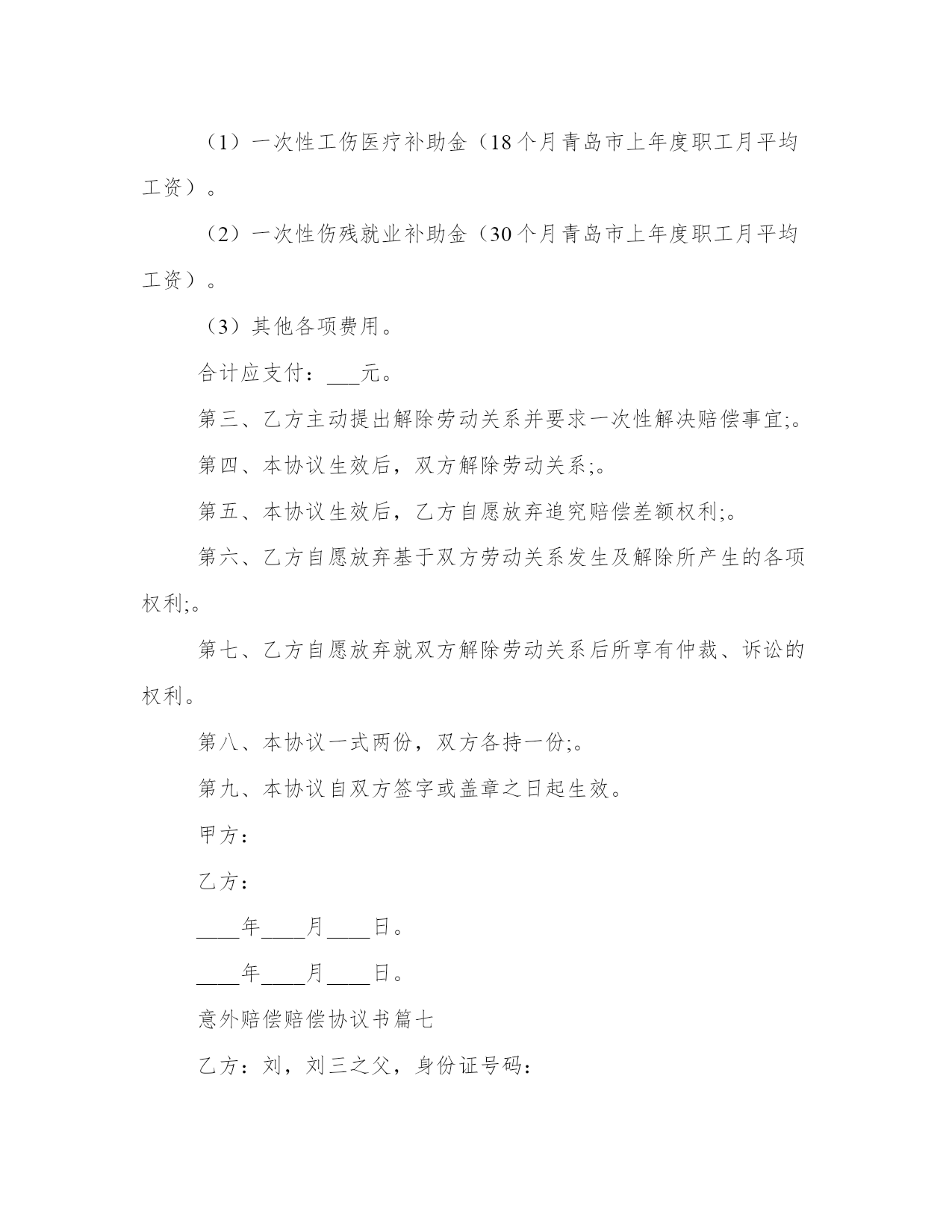 （1）一次性工伤医疗补助金（18个月青岛市上年度职工月平均工资）。

（2）一次性伤残就业补助金（30个月青岛市上年度职工月平均工资）。

（3）其他各项费用。

合计应支付：___元。

第三、乙方主动提出解除劳动关系并要求一次性解决赔偿事宜;。

第四、本协议生效后，双方解除劳动关系;。

第五、本协议生效后，乙方自愿放弃追究赔偿差额权利;。

第六、乙方自愿放弃基于双方劳动关系发生及解除所产生的各项权利;。

第七、乙方自愿放弃就双方解除劳动关系后所享有仲裁、诉讼的权利。

第八、本协议一式两份，双方各持一份;。

第九、本协议自双方签字或盖章之日起生效。

甲方：

乙方：

____年____月____日。

____年____月____日。

意外赔偿赔偿协议书篇七

乙方：刘，刘三之父，身份证号码：